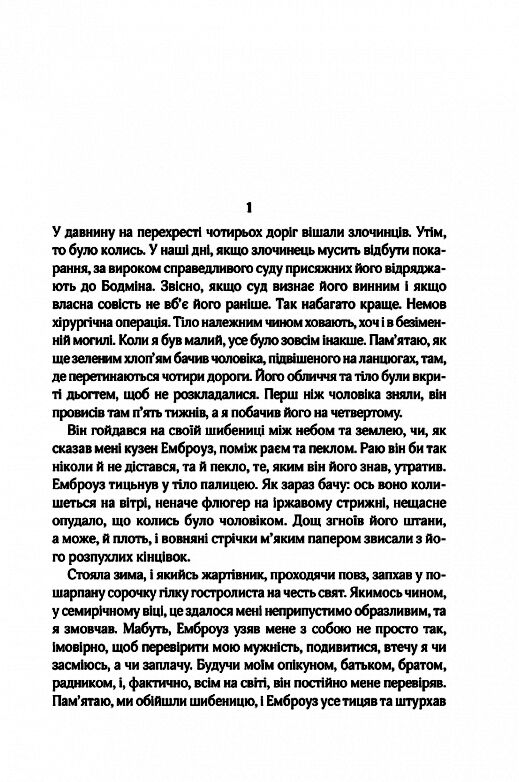 1

У давнину на перехресті чотирьох доріг вішали злочинців. Утім, то було колись. У наші дні, якщо злочинець мусить відбути покарання, за вироком справедливого суду присяжних його відряджають до Бодміна. Звісно, якщо суд визнає його винним і якщо власна совість не вб'є його раніше. Так набагато краще. Немов хірургічна операція. Тіло належним чином ховають, хоч і в безіменній могилі. Коли я був малий, усе було зовсім інакше. Пам'ятаю, як ще зеленим хлоп'ям бачив чоловіка, підвішеного на ланцюгах, там, де перетинаються чотири дороги. Його обличчя та тіло були вкриті дьогтем, щоб не розкладалися. Перш ніж чоловіка зняли, він провисів там п'ять тижнів, а я побачив його на четвертому.

Він гойдався на своїй шибениці між небом та землею, чи, як сказав мені кузен Емброуз, поміж раєм та пеклом. Раю він би так ніколи й не дістався, та й пекло, те, яким він його знав, утратив. Емброуз тицьнув у тіло палицею. Як зараз бачу: ось воно колишеться на вітрі, неначе флюгер на іржавому стрижні, нещасне опудало, що колись було чоловіком. Дощ згноїв його штани, а може, й плоть, і вовняні стрічки м'яким папером звисали з його розпухлих кінцівок.

Стояла зима, і якийсь жартівник, проходячи повз, запхав у пошарпану сорочку гілку гостролиста на честь свят. Якимось чином, у семирічному віці, це здалося мені неприпустимо образливим, та я змовчав. Мабуть, Емброуз узяв мене з собою не просто так, імовірно, щоб перевірити мою мужність, подивитися, втечу я чи засміюсь, а чи заплачу. Будучи моїм опікуном, батьком, братом, радником, і, фактично, всім на світі, він постійно мене перевіряв. Пам'ятаю, ми обійшли шибеницю, і Емброуз усе тицяв та штурхав